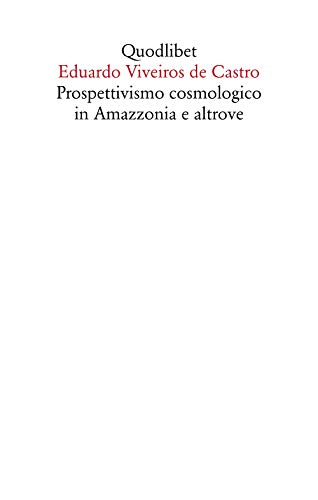 Quodlibet
Eduardo Viveiros de Castro
Prospettivismo cosmologico in Amazzonia e altrove